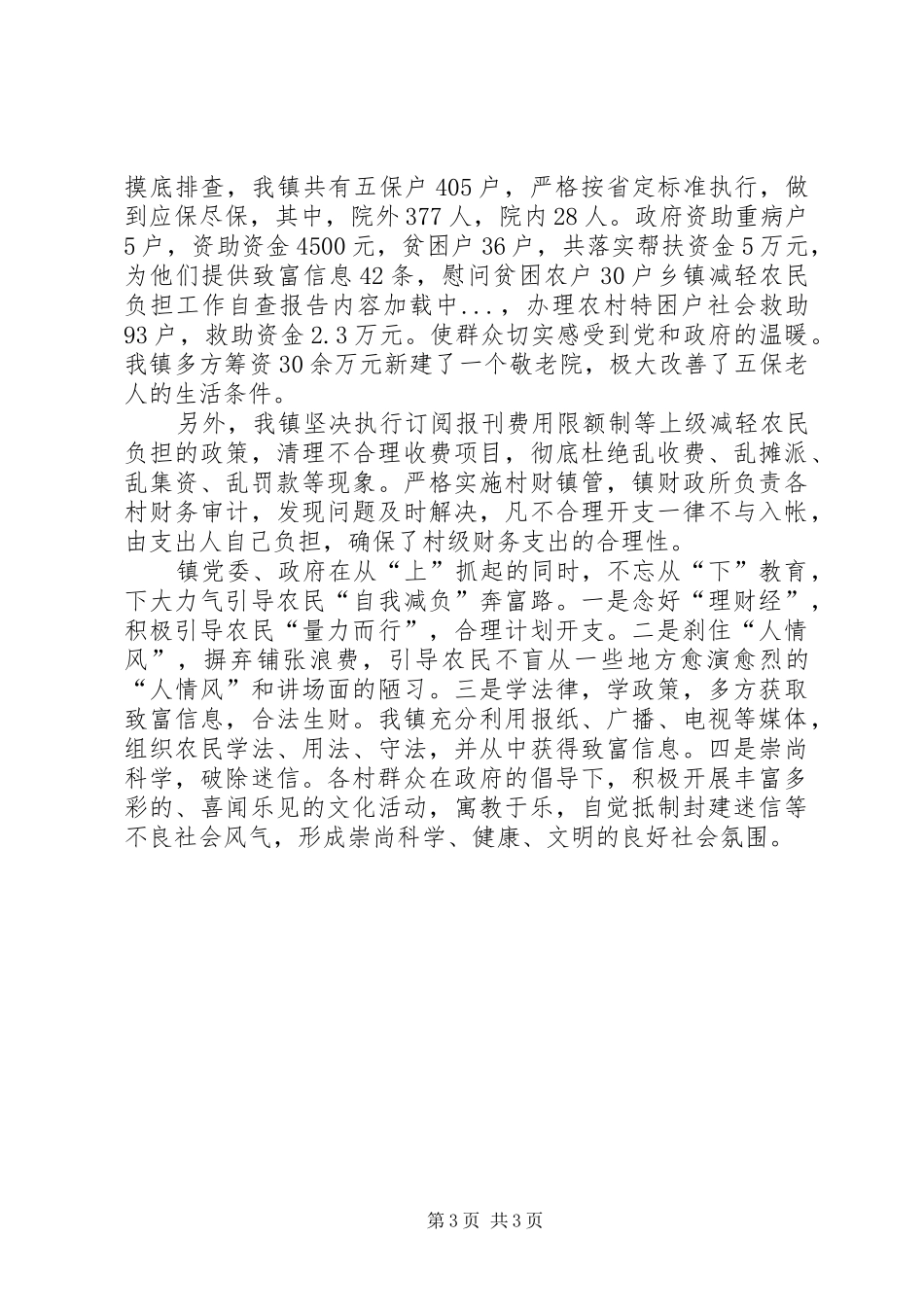 摸底排查，我镇共有五保户405户，严格按省定标准执行，做到应保尽保，其中，院外377人，院内28人。政府资助重病户5户，资助资金4500元，贫困户36户，共落实帮扶资金5万元，为他们提供致富信息42条，慰问贫困农户30户乡镇减轻农民负担工作自查报告内容加载中...，办理农村特困户社会救助93户，救助资金2.3万元。使群众切实感受到党和政府的温暖。我镇多方筹资30余万元新建了一个敬老院，极大改善了五保老人的生活条件。

另外，我镇坚决执行订阅报刊费用限额制等上级减轻农民负担的政策，清理不合理收费项目，彻底杜绝乱收费、乱摊派、乱集资、乱罚款等现象。严格实施村财镇管，镇财政所负责各村财务审计，发现问题及时解决，凡不合理开支一律不与入帐，由支出人自己负担，确保了村级财务支出的合理性。

镇党委、政府在从“上”抓起的同时，不忘从“下”教育，下大力气引导农民“自我减负”奔富路。一是念好“理财经”，积极引导农民“量力而行”，合理计划开支。二是刹住“人情风”，摒弃铺张浪费，引导农民不盲从一些地方愈演愈烈的“人情风”和讲场面的陋习。三是学法律，学政策，多方获取致富信息，合法生财。我镇充分利用报纸、广播、电视等媒体，组织农民学法、用法、守法，并从中获得致富信息。四是崇尚科学，破除迷信。各村群众在政府的倡导下，积极开展丰富多彩的、喜闻乐见的文化活动，寓教于乐，自觉抵制封建迷信等不良社会风气，形成崇尚科学、健康、文明的良好社会氛围。

第3页 共3页